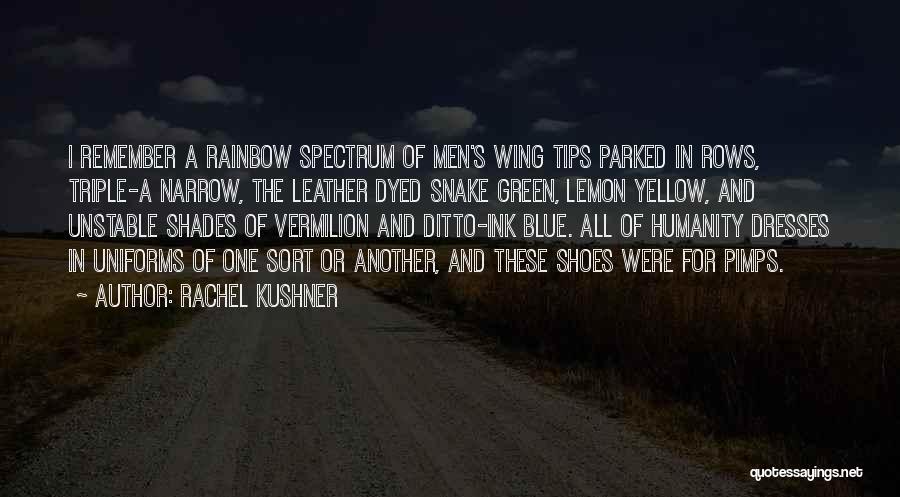 I REMEMBER A RAINBOW SPECTRUM OF MEN'S WING TIPS PARKED IN ROWS, TRIPLE-A NARROW, THE LEATHER DYED SNAKE GREEN, LEMON YELLOW, AND UNSTABLE SHADES OF VERMILION AND DITTO-INK BLUE. ALL OF HUMANITY DRESSES IN UNIFORMS OF ONE SORT OR ANOTHER, AND THESE SHOES WERE FOR PIMPS.

~ AUTHOR: RACHEL KUSHNER

quotessayings.net